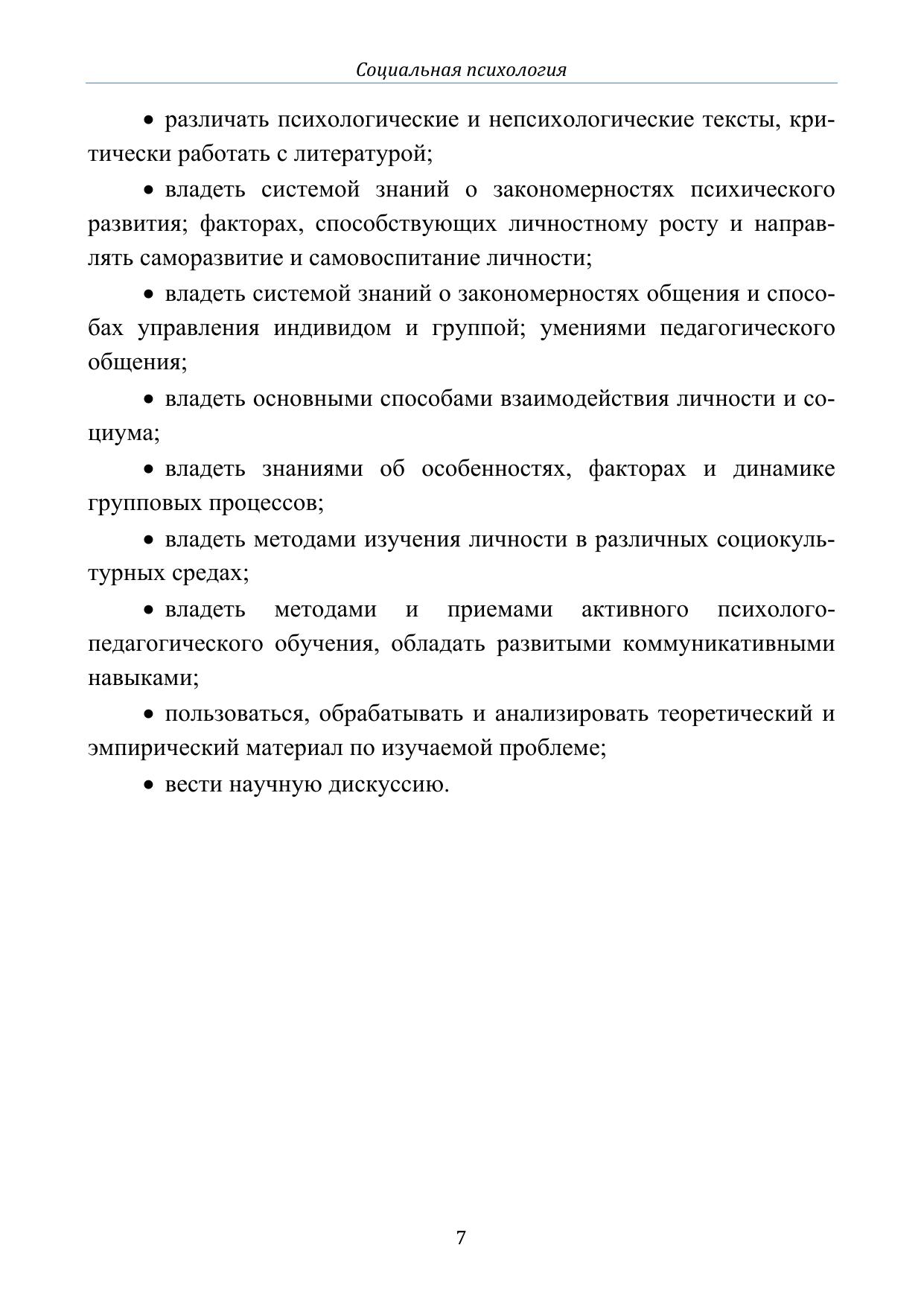 Социальная психология

• различать психологические и непсихологические тексты, критически работать с литературой;

• владеть системой знаний о закономерностях психического развития; факторах, способствующих личностному росту и направлять саморазвитие и самовоспитание личности;

• владеть системой знаний о закономерностях общения и способах управления индивидом и группой; умениями педагогического общения;

• владеть основными способами взаимодействия личности и социума;

• владеть знаниями об особенностях, факторах и динамике групповых процессов;

• владеть методами изучения личности в различных социокультурных средах;

• владеть методами и приемами активного психолого-педагогического обучения, обладать развитыми коммуникативными навыками;

• пользоваться, обрабатывать и анализировать теоретический и эмпирический материал по изучаемой проблеме;

• вести научную дискуссию.

7